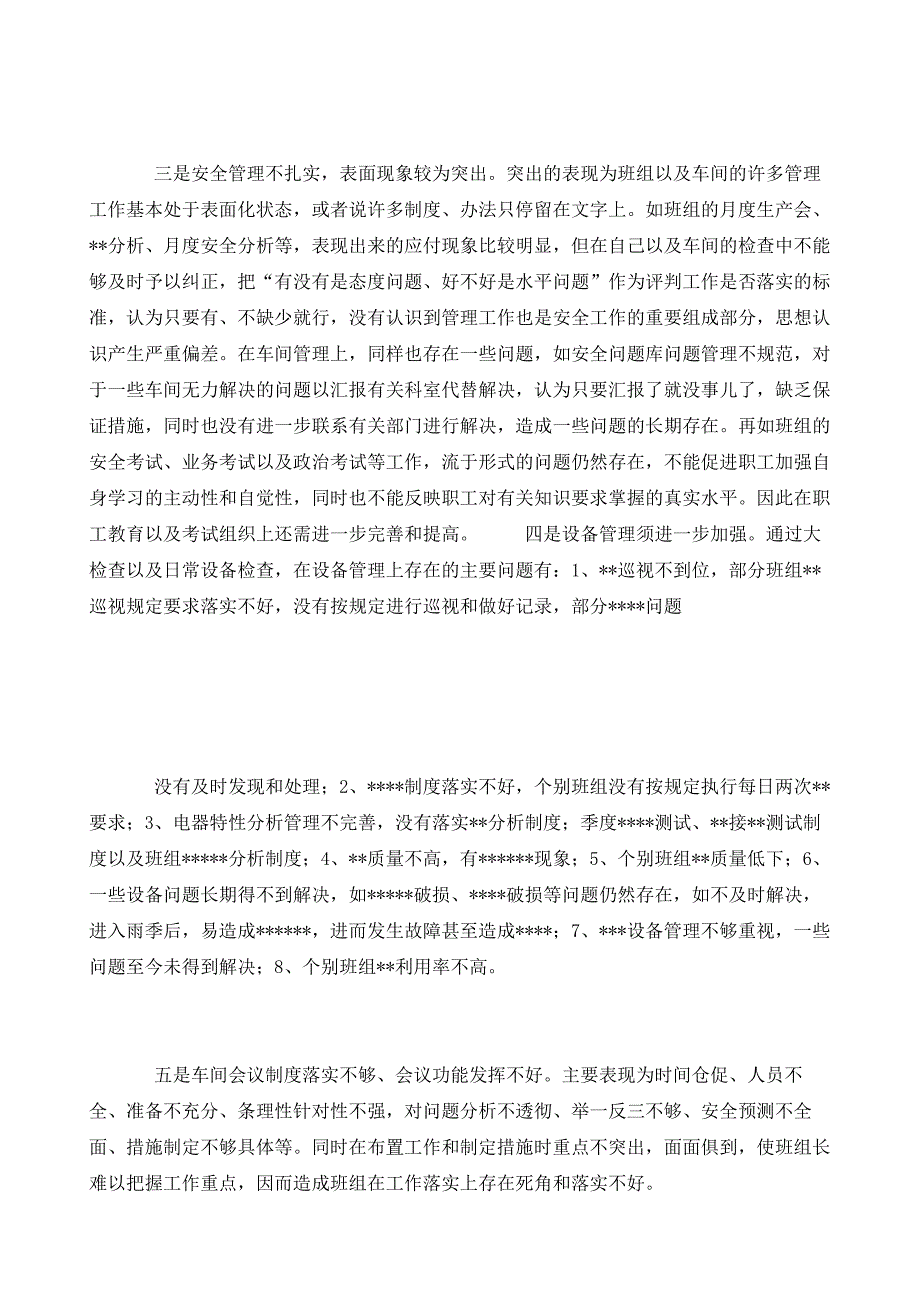 三是安全管理不扎实，表面现象较为突出。突出的表现为班组以及车间的许多管理工作基本处于表面化状态，或者说许多制度、办法只停留在文字上。如班组的月度生产会、**分析、月度安全分析等，表现出来的应付现象比较明显，但在自己以及车间的检查中不能够及时予以纠正，把“有没有是态度问题、好不好是水平问题”作为评判工作是否落实的标准，认为只要有、不缺少就行，没有认识到管理工作也是安全工作的重要组成部分，思想认识产生严重偏差。在车间管理上，同样也存在一些问题，如安全问题库问题管理不规范，对于一些车间无力解决的问题以汇报有关科室代替解决，认为只要汇报了就没事儿了，缺乏保证措施，同时也没有进一步联系有关部门进行解决，造成一些问题的长期存在。再如班组的安全考试、业务考试以及政治考试等工作，流于形式的问题仍然存在，不能促进职工加强自身学习的主动性和自觉性，同时也不能反映职工对有关知识要求掌握的真实水平。因此在职工教育以及考试组织上还需进一步完善和提高。 四是设备管理须进一步加强。通过大检查以及日常设备检查，在设备管理上存在的主要问题有：1、**巡视不到位，部分班组**巡视规定要求落实不好，没有按规定进行巡视和做好记录，部分****问题

没有及时发现和处理；2、****制度落实不好，个别班组没有按规定执行每日两次**要求；3、电器特性分析管理不完善，没有落实**分析制度；季度****测试、**接**测试制度以及班组*****分析制度；4、**质量不高，有******现象；5、个别班组**质量低下；6、一些设备问题长期得不到解决，如*****破损、****破损等问题仍然存在，如不及时解决，进入雨季后，易造成******，进而发生故障甚至造成****；7、***设备管理不够重视，一些问题至今未得到解决；8、个别班组**利用率不高。

五是车间会议制度落实不够、会议功能发挥不好。主要表现为时间仓促、人员不全、准备不充分、条理性针对性不强，对问题分析不透彻、举一反三不够、安全预测不全面、措施制定不够具体等。同时在布置工作和制定措施时重点不突出，面面俱到，使班组长难以把握工作重点，因而造成班组在工作落实上存在死角和落实不好。